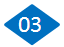 03